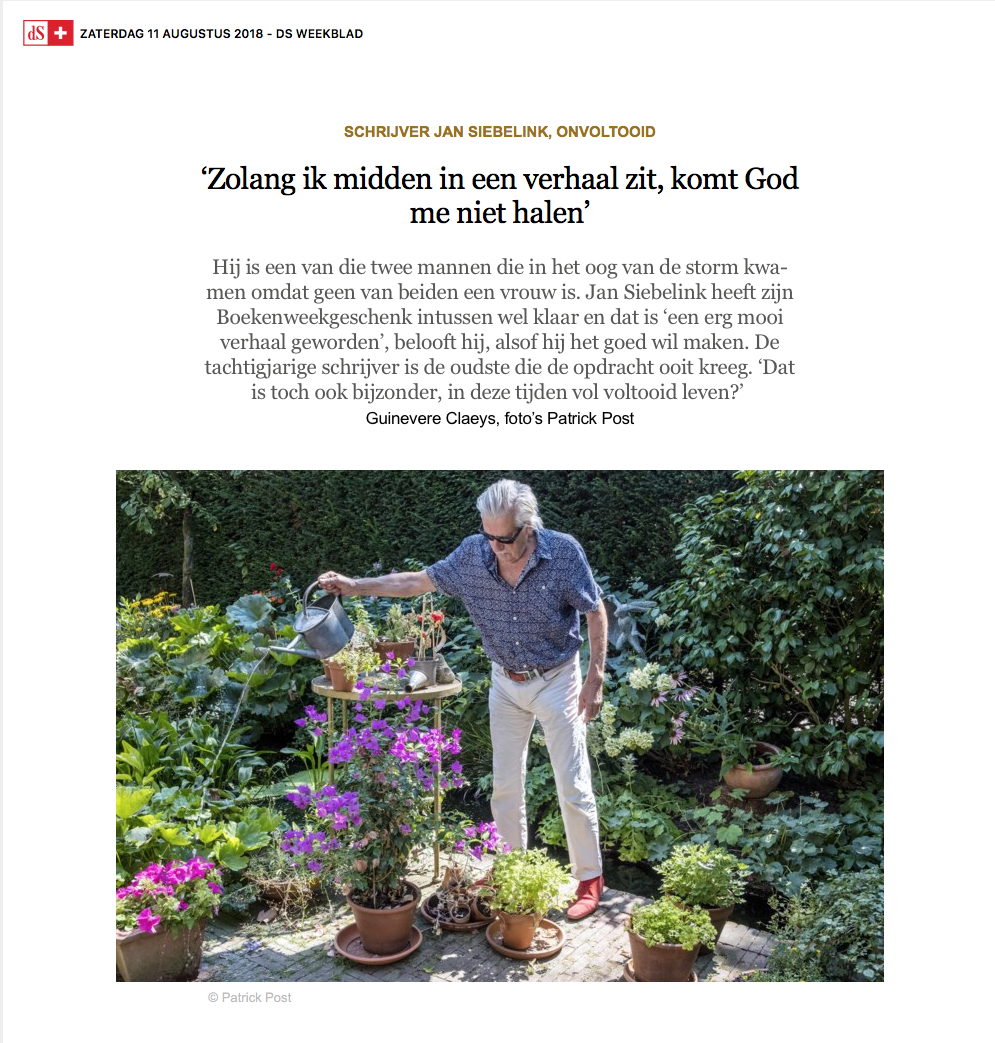 dS + ZATERDAG 11 AUGUSTUS 2018 - DS WEEKBLAD

SCHRIJVER JAN SIEBELINK, ONVOLTOOID

‘Zolang ik midden in een verhaal zit, komt God me niet halen’

Hij is een van die twee mannen die in het oog van de storm kwamen omdat geen van beiden een vrouw is. Jan Siebelink heeft zijn Boekenweekgeschenk intussen wel klaar en dat is ‘een erg mooi verhaal geworden’, belooft hij, alsof hij het goed wil maken. De tachtigjarige schrijver is de oudste die de opdracht ooit kreeg. ‘Dat is toch ook bijzonder, in deze tijden vol voltooid leven?’

Guinevere Claeys, foto’s Patrick Post

© Patrick Post